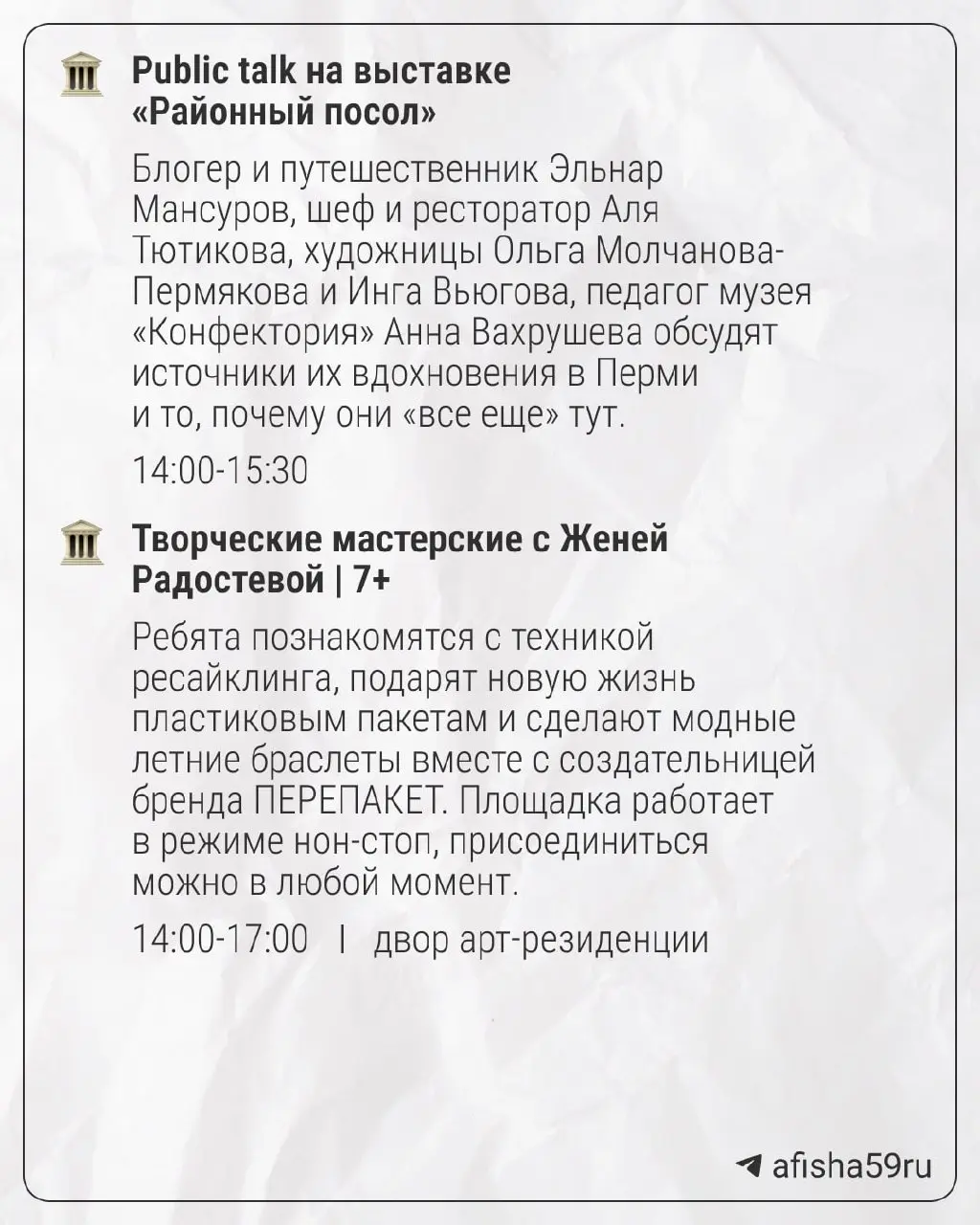 Public talk на выставке «Районный посол»

Блогер и путешественник Эльнар Мансуров, шеф и ресторатор Аля Тютикова, художницы Ольга Молчанова-Пермякова и Инга Вьюгова, педагог музея «Конфектория» Анна Вахрушева обсудят источники их вдохновения в Перми и то, почему они «все еще» тут.

14:00-15:30

Творческие мастерские с Женей Радостевой | 7+

Ребята познакомятся с техникой ресайклинга, подарят новую жизнь пластиковым пакетам и сделают модные летние браслеты вместе с создательницей бренда ПЕРЕПАКЕТ. Площадка работает в режиме нон-стоп, присоединиться можно в любой момент.

14:00-17:00 I двор арт-резиденции

afisha59ru